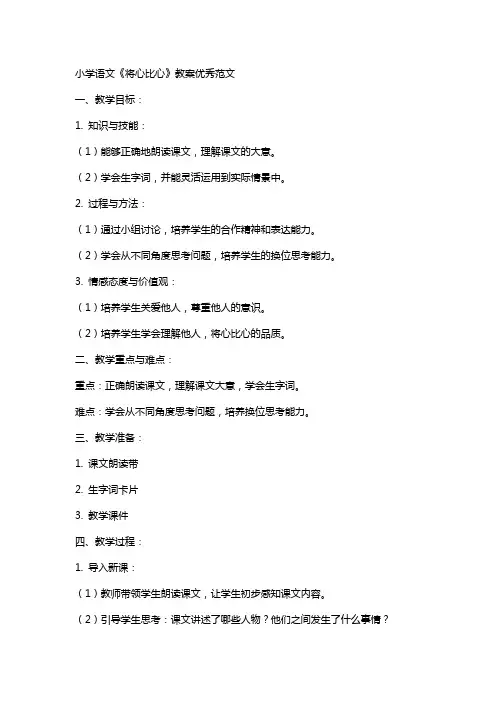 小学语文《将心比心》教案优秀范文

一、教学目标：

1. 知识与技能：

（1）能够正确地朗读课文，理解课文的大意。

（2）学会生字词，并能灵活运用到实际情景中。

2. 过程与方法：

（1）通过小组讨论，培养学生的合作精神和表达能力。

（2）学会从不同角度思考问题，培养学生的换位思考能力。

3. 情感态度与价值观：

（1）培养学生关爱他人，尊重他人的意识。

（2）培养学生学会理解他人，将心比心的品质。

二、教学重点与难点：

重点：正确朗读课文，理解课文大意，学会生字词。

难点：学会从不同角度思考问题，培养换位思考能力。

三、教学准备：

1. 课文朗读带

2. 生字词卡片

3. 教学课件

四、教学过程：

1. 导入新课：

（1）教师带领学生朗读课文，让学生初步感知课文内容。

（2）引导学生思考：课文讲述了哪些人物？他们之间发生了什么事情？